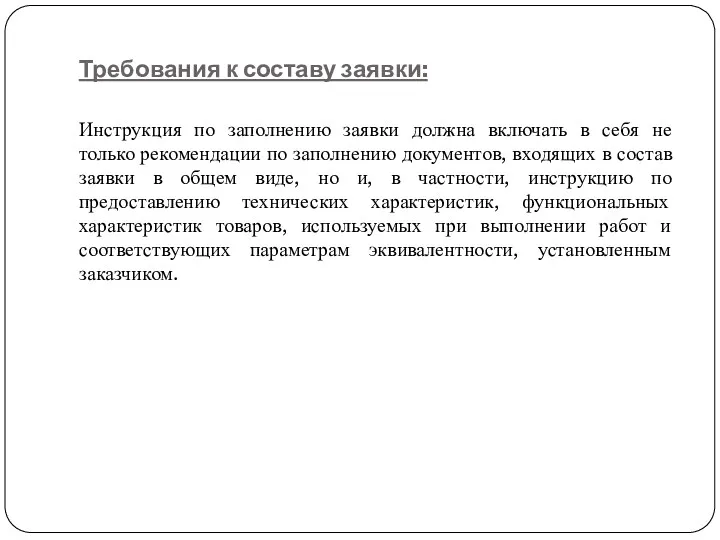 Требования к составу заявки:

Инструкция по заполнению заявки должна включать в себя не только рекомендации по заполнению документов, входящих в состав заявки в общем виде, но и, в частности, инструкцию по предоставлению технических характеристик, функциональных характеристик товаров, используемых при выполнении работ и соответствующих параметрам эквивалентности, установленным заказчиком.